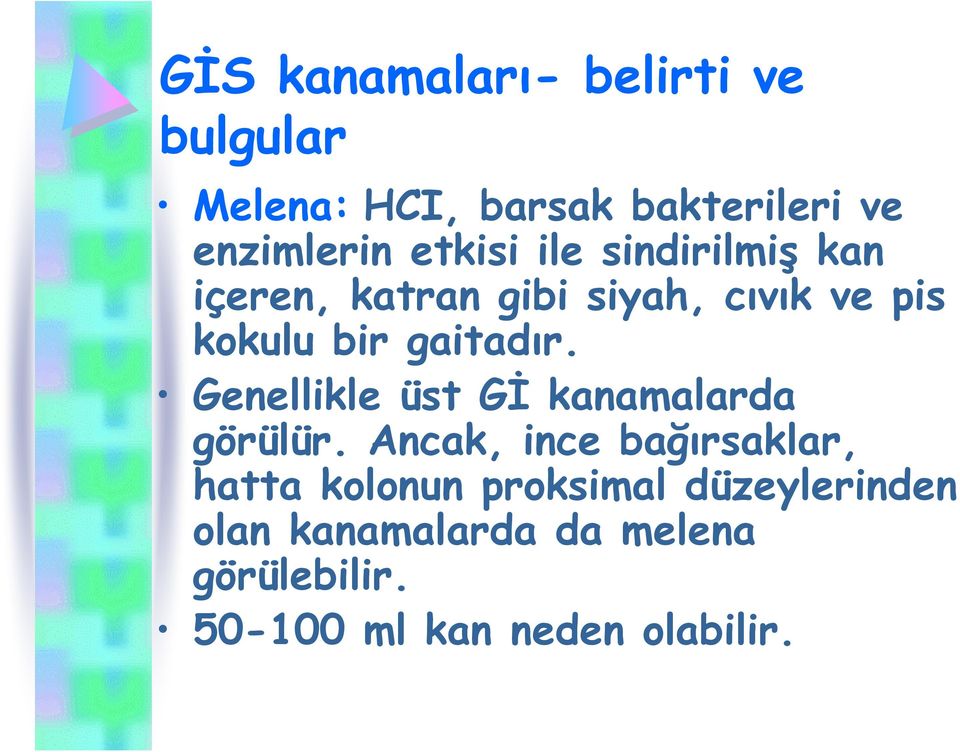 GİS kanamaları- belirti ve bulgular

• Melena: HCI, barsak bakterileri ve enzimlerin etkisi ile sindirilmiş kan içeren, katran gibi siyah, cıvık ve pis kokulu bir gaitadır.

• Genellikle üst Gİ kanamalarda görülür. Ancak, ince bağırsaklar, hatta kolonun proksimal düzeylerinden olan kanamalarda da melena görülebilir.

• 50-100 ml kan neden olabilir.